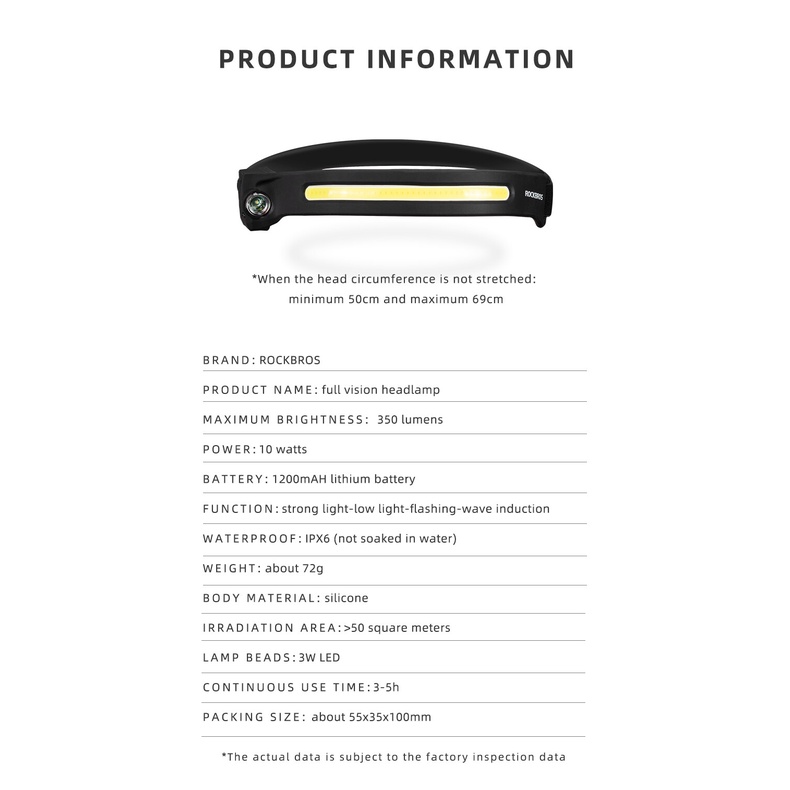 PRODUCT INFORMATION

ROCKBROS

*When the head circumference is not stretched:
minimum 50cm and maximum 69cm

BRAND: ROCKBROS

PRODUCT NAME: full vision headlamp

MAXIMUM BRIGHTNESS: 350 lumens

POWER: 10 watts

BATTERY: 1200mAH lithium battery

FUNCTION: strong light-low light-flashing-wave induction

WATERPROOF: IPX6 (not soaked in water)

WEIGHT: about 72g

BODY MATERIAL: silicone

IRRADIATION AREA: >50 square meters

LAMP BEADS: 3W LED

CONTINUOUS USE TIME: 3-5h

PACKING SIZE: about 55x35x100mm

*The actual data is subject to the factory inspection data